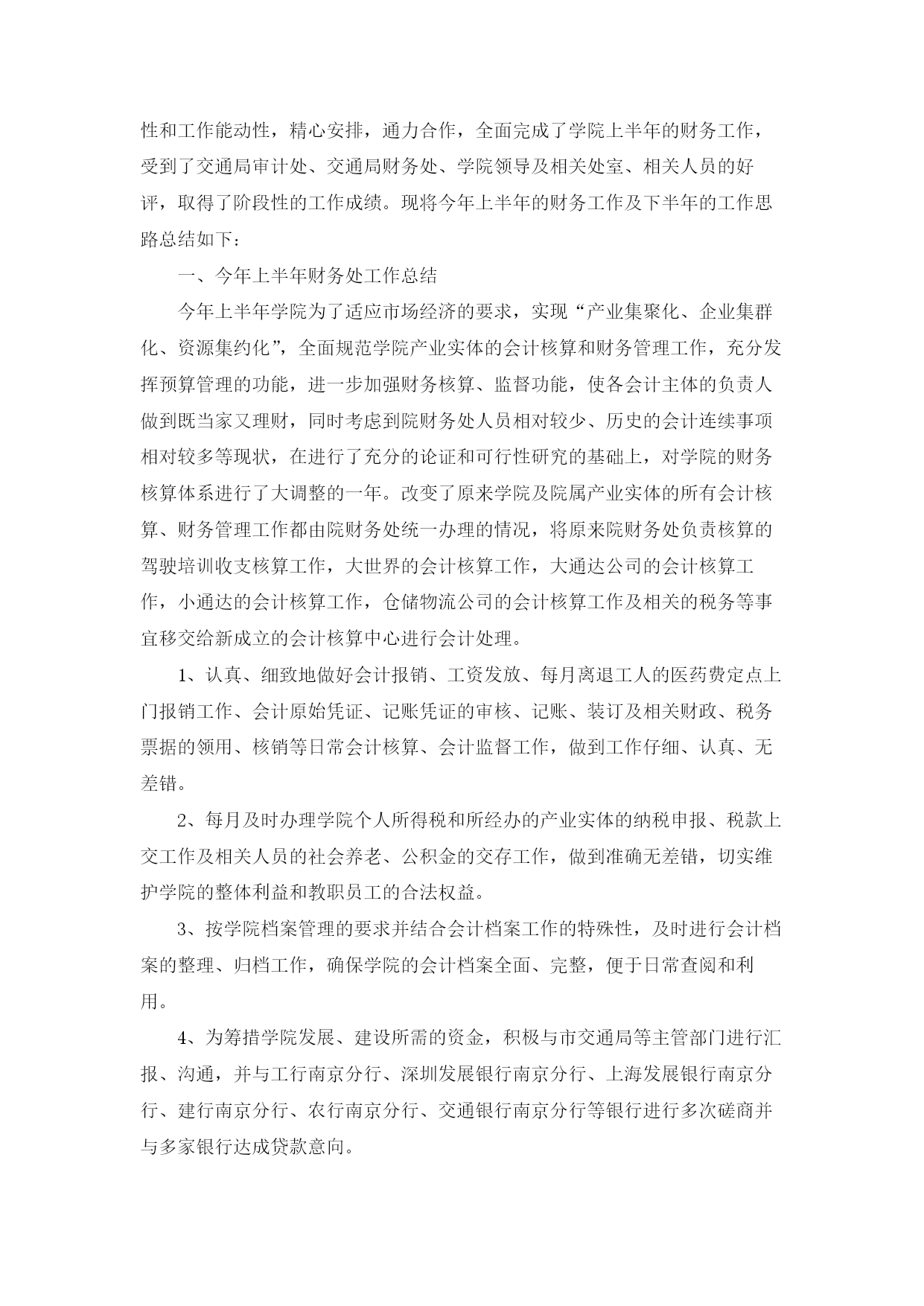 性和工作能动性，精心安排，通力合作，全面完成了学院上半年的财务工作，受到了交通局审计处、交通局财务处、学院领导及相关处室、相关人员的好评，取得了阶段性的工作成绩。现将今年上半年的财务工作及下半年的工作思路总结如下：

一、今年上半年财务处工作总结

今年上半年学院为了适应市场经济的要求，实现“产业集聚化、企业集群化、资源集约化”，全面规范学院产业实体的会计核算和财务管理工作，充分发挥预算管理的功能，进一步加强财务核算、监督功能，使各会计主体的负责人做到既当家又理财，同时考虑到院财务处人员相对较少、历史的会计连续事项相对较多等现状，在进行了充分的论证和可行性研究的基础上，对学院的财务核算体系进行了大调整的一年。改变了原来学院及院属产业实体的所有会计核算、财务管理工作都由院财务处统一办理的情况，将原来院财务处负责核算的驾驶培训收支核算工作，大世界的会计核算工作，大通达公司的会计核算工作，小通达的会计核算工作，仓储物流公司的会计核算工作及相关的税务等事宜移交给新成立的会计核算中心进行会计处理。

1、认真、细致地做好会计报销、工资发放、每月离退工人的医药费定点上门报销工作、会计原始凭证、记账凭证的审核、记账、装订及相关财政、税务票据的领用、核销等日常会计核算、会计监督工作，做到工作仔细、认真、无差错。

2、每月及时办理学院个人所得税和所经办的产业实体的纳税申报、税款上交工作及相关人员的社会养老、公积金的交存工作，做到准确无差错，切实维护学院的整体利益和教职员工的合法权益。

3、按学院档案管理的要求并结合会计档案工作的特殊性，及时进行会计档案的整理、归档工作，确保学院的会计档案全面、完整，便于日常查阅和利用。

4、为筹措学院发展、建设所需的资金，积极与市交通局等主管部门进行汇报、沟通，并与工行南京分行、深圳发展银行南京分行、上海发展银行南京分行、建行南京分行、农行南京分行、交通银行南京分行等银行进行多次磋商并与多家银行达成贷款意向。